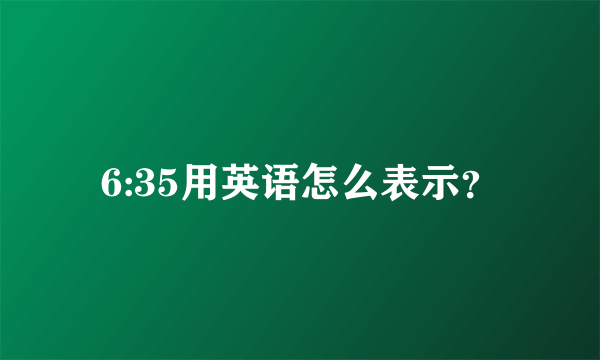 6:35用英语怎么表示?